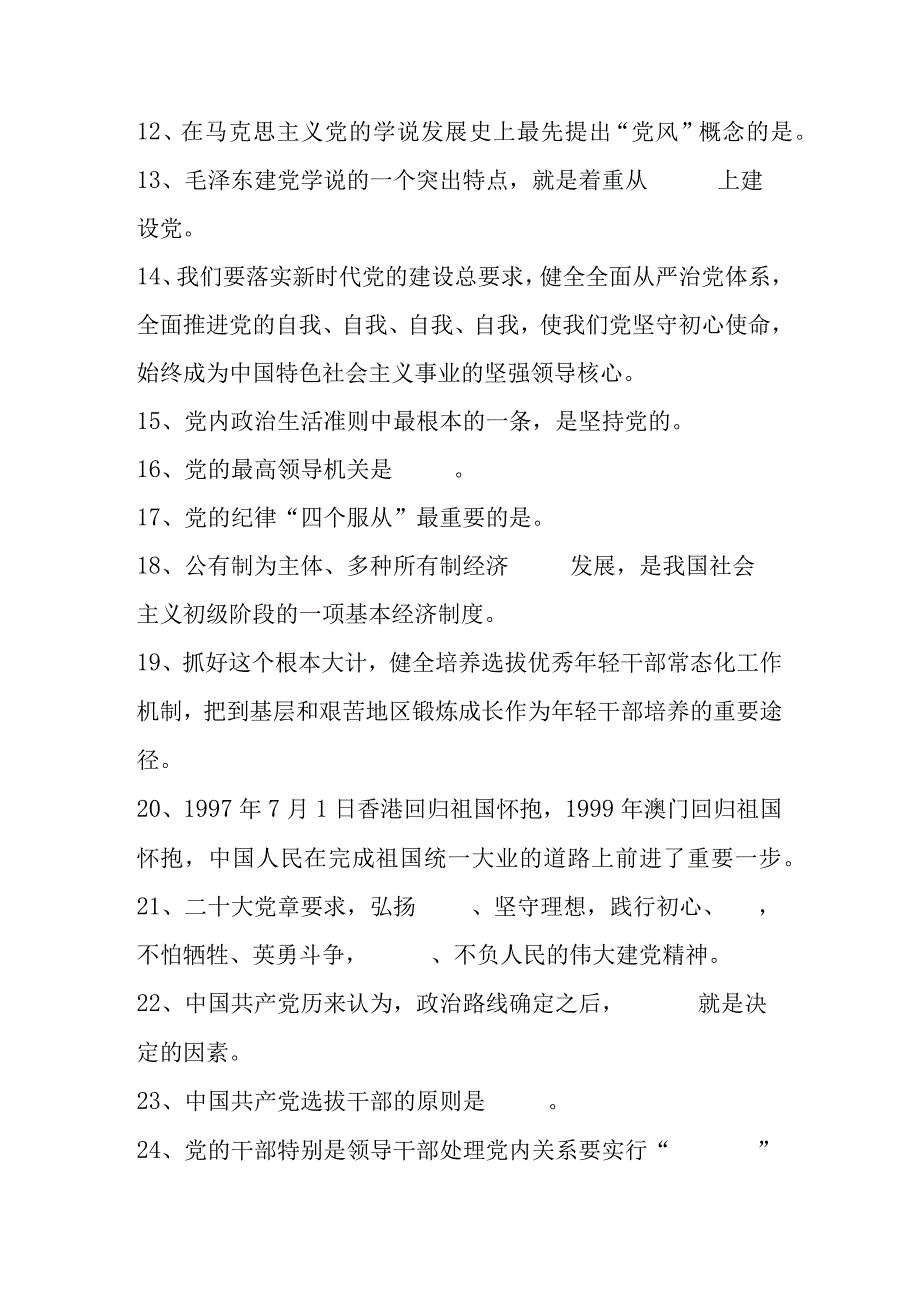 12、在马克思主义党的学说发展史上最先提出“党风”概念的是。

13、毛泽东建党学说的一个突出特点，就是着重从　　上建设党。

14、我们要落实新时代党的建设总要求，健全全面从严治党体系，全面推进党的自我、自我、自我、自我，使我们党坚守初心使命，始终成为中国特色社会主义事业的坚强领导核心。

15、党内政治生活准则中最根本的一条，是坚持党的。

16、党的最高领导机关是　　。

17、党的纪律“四个服从”最重要的是。

18、公有制为主体、多种所有制经济　　发展，是我国社会主义初级阶段的一项基本经济制度。

19、抓好这个根本大计，健全培养选拔优秀年轻干部常态化工作机制，把到基层和艰苦地区锻炼成长作为年轻干部培养的重要途径。

20、1997年7月1日香港回归祖国怀抱，1999年澳门回归祖国怀抱，中国人民在完成祖国统一大业的道路上前进了重要一步。

21、二十大党章要求，弘扬　　、坚守理想，践行初心、　　，不怕牺牲、英勇斗争，　　、不负人民的伟大建党精神。

22、中国共产党历来认为，政治路线确定之后，　　就是决定的因素。

23、中国共产党选拔干部的原则是　　。

24、党的干部特别是领导干部处理党内关系要实行“　　”